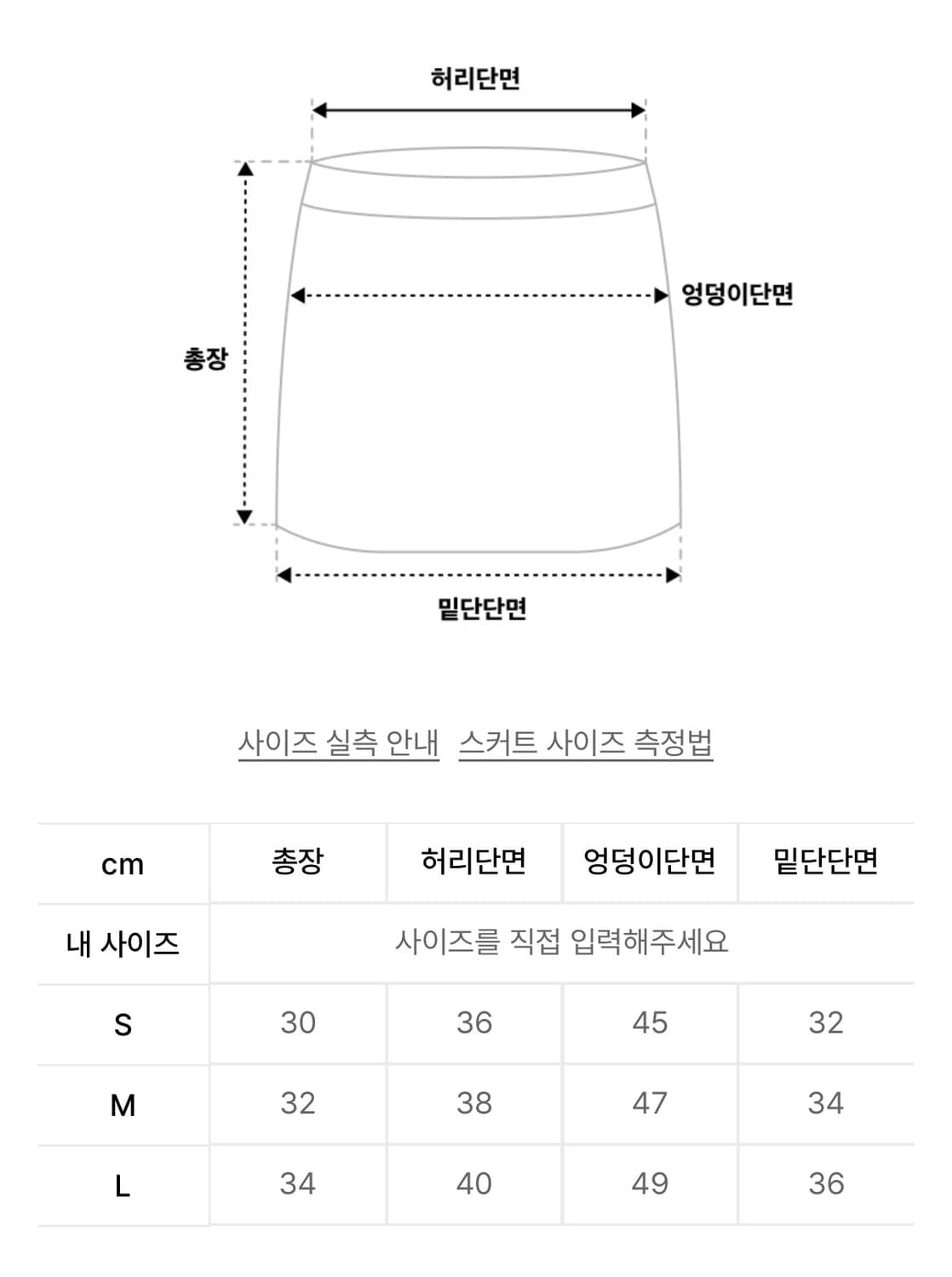 허리단면

엉덩이단면

총장

밑단단면

사이즈 실측 안내 스커트 사이즈 측정법

| cm | 총장 | 허리단면 | 엉덩이단면 | 밑단단면 |
|---|---|---|---|---|
| 내 사이즈 | 사이즈를 직접 입력해주세요 | | | |
| S | 30 | 36 | 45 | 32 |
| M | 32 | 38 | 47 | 34 |
| L | 34 | 40 | 49 | 36 |